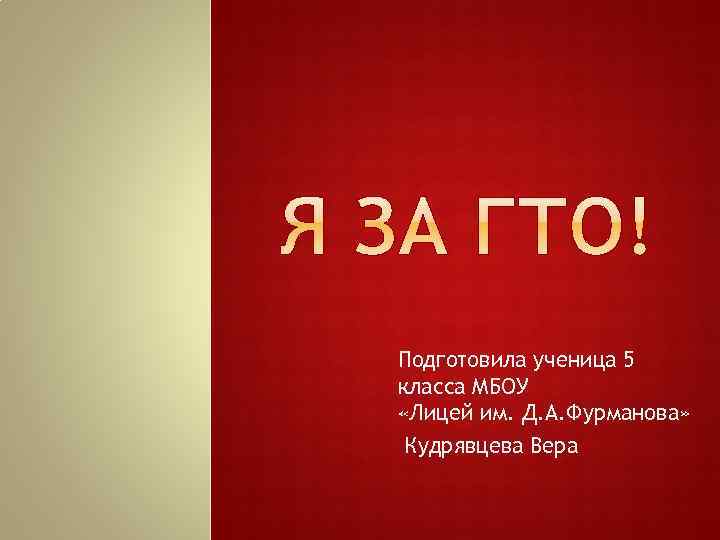 Я ЗА ГТО!

Подготовила ученица 5 класса МБОУ «Лицей им. Д.А.Фурманова»
Кудрявцева Вера